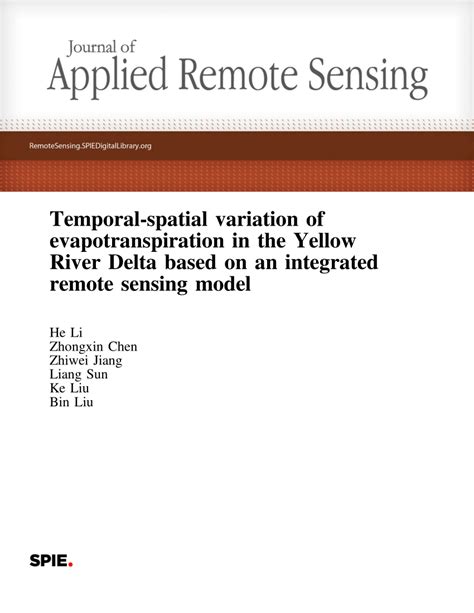 Journal of
Applied Remote Sensing

RemoteSensing.SPIEDigitalLibrary.org

Temporal-spatial variation of evapotranspiration in the Yellow River Delta based on an integrated remote sensing model

He Li
Zhongxin Chen
Zhiwei Jiang
Liang Sun
Ke Liu
Bin Liu

SPIE.